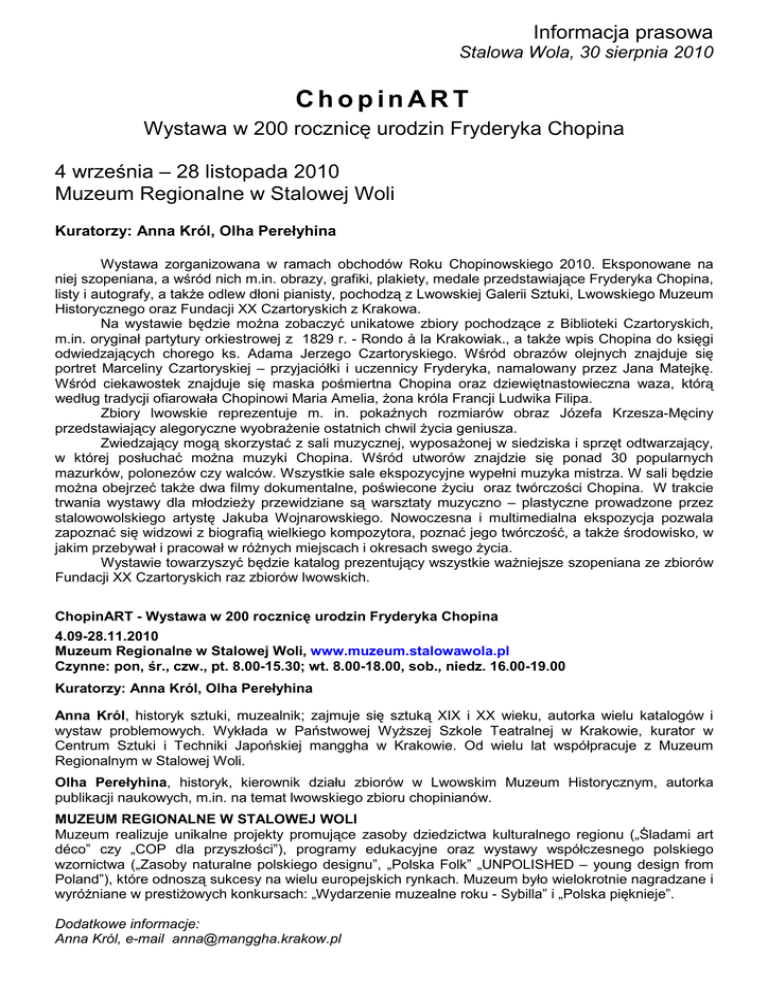 Informacja prasowa
Stalowa Wola, 30 sierpnia 2010

ChopinART
Wystawa w 200 rocznicę urodzin Fryderyka Chopina

4 września – 28 listopada 2010
Muzeum Regionalne w Stalowej Woli

Kuratorzy: Anna Król, Olha Perełyhina

Wystawa zorganizowana w ramach obchodów Roku Chopinowskiego 2010. Eksponowane na niej szopeniana, a wśród nich m.in. obrazy, grafiki, plakiety, medale przedstawiające Fryderyka Chopina, listy i autografy, a także odlew dłoni pianisty, pochodzą z Lwowskiej Galerii Sztuki, Lwowskiego Muzeum Historycznego oraz Fundacji XX Czartoryskich z Krakowa.
Na wystawie będzie można zobaczyć unikatowe zbiory pochodzące z Biblioteki Czartoryskich, m.in. oryginał partytury orkiestrowej z 1829 r. - Rondo à la Krakowiak., a także wpis Chopina do księgi odwiedzających chorego ks. Adama Jerzego Czartoryskiego. Wśród obrazów olejnych znajduje się portret Marceliny Czartoryskiej – przyjaciółki i uczennicy Fryderyka, namalowany przez Jana Matejkę. Wśród ciekawostek znajduje się maska pośmiertna Chopina oraz dziewiętnastowieczna waza, którą według tradycji ofiarowała Chopinowi Maria Amelia, żona króla Francji Ludwika Filipa.
Zbiory lwowskie reprezentuje m. in. pokaźnych rozmiarów obraz Józefa Krzesza-Męciny przedstawiający alegoryczne wyobrażenie ostatnich chwil życia geniusza.
Zwiedzający mogą skorzystać z sali muzycznej, wyposażonej w siedziska i sprzęt odtwarzający, w której posłuchać można muzyki Chopina. Wśród utworów znajdzie się ponad 30 popularnych mazurków, polonezów czy walców. Wszystkie sale ekspozycyjne wypełni muzyka mistrza. W sali będzie można obejrzeć także dwa filmy dokumentalne, poświecone życiu oraz twórczości Chopina. W trakcie trwania wystawy dla młodzieży przewidziane są warsztaty muzyczno – plastyczne prowadzone przez stalowowolskiego artystę Jakuba Wojnarowskiego. Nowoczesna i multimedialna ekspozycja pozwala zapoznać się widzowi z biografią wielkiego kompozytora, poznać jego twórczość, a także środowisko, w jakim przebywał i pracował w różnych miejscach i okresach swego życia.
Wystawie towarzyszyć będzie katalog prezentujący wszystkie ważniejsze szopeniana ze zbiorów Fundacji XX Czartoryskich raz zbiorów lwowskich.

ChopinART - Wystawa w 200 rocznicę urodzin Fryderyka Chopina
4.09-28.11.2010
Muzeum Regionalne w Stalowej Woli, www.muzeum.stalowawola.pl
Czynne: pon, śr., czw., pt. 8.00-15.30; wt. 8.00-18.00, sob., niedz. 16.00-19.00

Kuratorzy: Anna Król, Olha Perełyhina

Anna Król, historyk sztuki, muzealnik; zajmuje się sztuką XIX i XX wieku, autorka wielu katalogów i wystaw problemowych. Wykłada w Państwowej Wyższej Szkole Teatralnej w Krakowie, kurator w Centrum Sztuki i Techniki Japońskiej manggha w Krakowie. Od wielu lat współpracuje z Muzeum Regionalnym w Stalowej Woli.

Olha Perełyhina, historyk, kierownik działu zbiorów w Lwowskim Muzeum Historycznym, autorka publikacji naukowych, m.in. na temat lwowskiego zbioru chopinianów.

MUZEUM REGIONALNE W STALOWEJ WOLI
Muzeum realizuje unikalne projekty promujące zasoby dziedzictwa kulturalnego regionu („Śladami art déco" czy „COP dla przyszłości"), programy edukacyjne oraz wystawy współczesnego polskiego wzornictwa („Zasoby naturalne polskiego designu", „Polska Folk" „UNPOLISHED – young design from Poland"), które odnoszą sukcesy na wielu europejskich rynkach. Muzeum było wielokrotnie nagradzane i wyróżniane w prestiżowych konkursach: „Wydarzenie muzealne roku - Sybilla" i „Polska pięknieje".

Dodatkowe informacje:
Anna Król, e-mail anna@manggha.krakow.pl